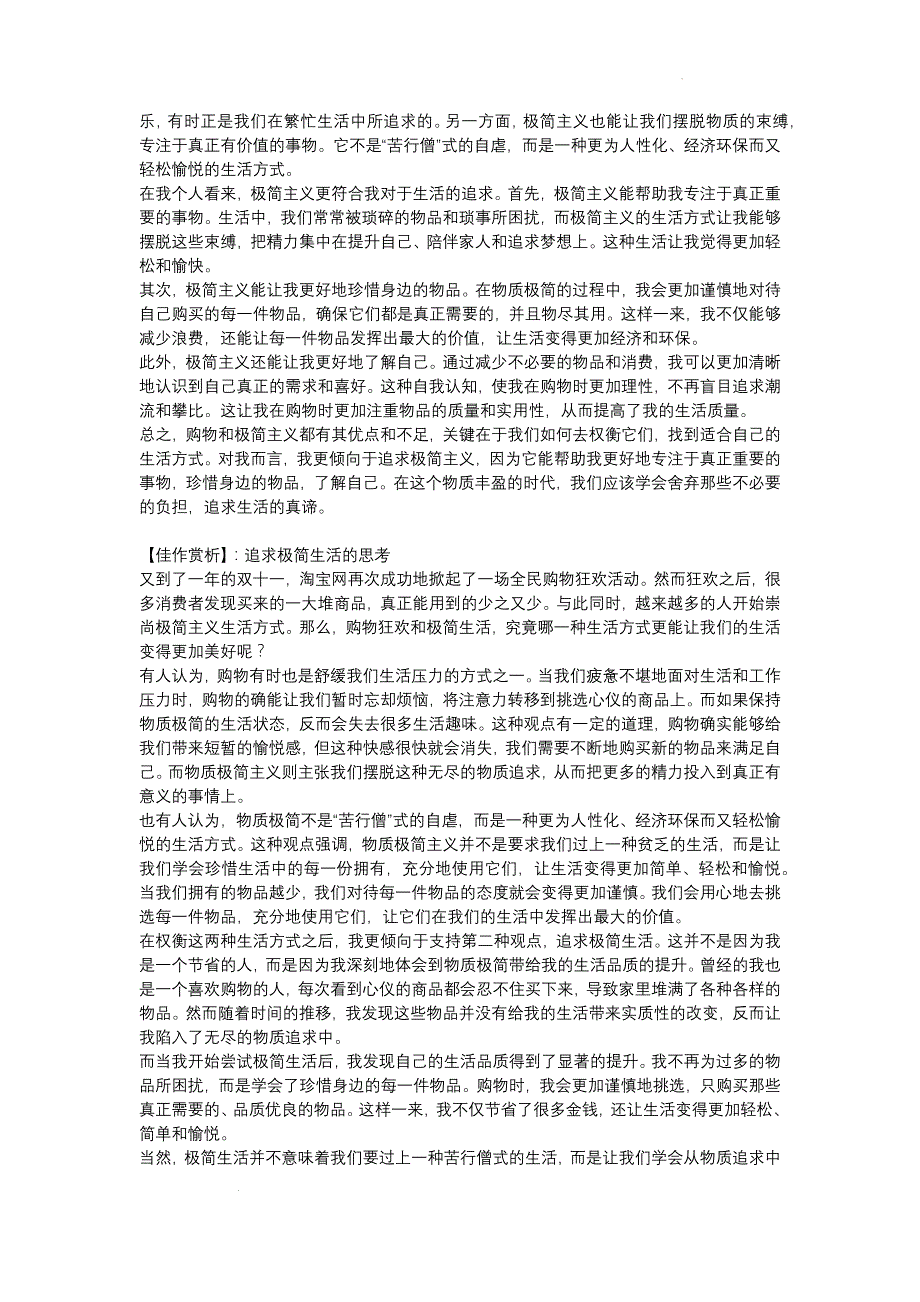 乐，有时正是我们在繁忙生活中所追求的。另一方面，极简主义也能让我们摆脱物质的束缚，专注于真正有价值的事物。它不是“苦行僧”式的自虐，而是一种更为人性化、经济环保而又轻松愉悦的生活方式。

在我个人看来，极简主义更符合我对于生活的追求。首先，极简主义能帮助我专注于真正重要的事物。生活中，我们常常被琐碎的物品和琐事所困扰，而极简主义的生活方式让我能够摆脱这些束缚，把精力集中在提升自己、陪伴家人和追求梦想上。这种生活让我觉得更加轻松和愉快。

其次，极简主义能让我更好地珍惜身边的物品。在物质极简的过程中，我会更加谨慎地对待自己购买的每一件物品，确保它们都是真正需要的，并且物尽其用。这样一来，我不仅能够减少浪费，还能让每一件物品发挥出最大的价值，让生活变得更加经济和环保。

此外，极简主义还能让我更好地了解自己。通过减少不必要的物品和消费，我可以更加清晰地认识到自己真正的需求和喜好。这种自我认知，使我在购物时更加理性，不再盲目追求潮流和攀比。这让我在购物时更加注重物品的质量和实用性，从而提高了我的生活质量。

总之，购物和极简主义都有其优点和不足，关键在于我们如何去权衡它们，找到适合自己的生活方式。对我而言，我更倾向于追求极简主义，因为它能帮助我更好地专注于真正重要的事物，珍惜身边的物品，了解自己。在这个物质丰盈的时代，我们应该学会舍弃那些不必要的负担，追求生活的真谛。

【佳作赏析】：追求极简生活的思考

又到了一年的双十一，淘宝网再次成功地掀起了一场全民购物狂欢活动。然而狂欢之后，很多消费者发现买来的一大堆商品，真正能用到的少之又少。与此同时，越来越多的人开始崇尚极简主义生活方式。那么，购物狂欢和极简生活，究竟哪一种生活方式更能让我们的生活变得更加美好呢？

有人认为，购物有时也是舒缓我们生活压力的方式之一。当我们疲惫不堪地面对生活和工作压力时，购物的确能让我们暂时忘却烦恼，将注意力转移到挑选心仪的商品上。而如果保持物质极简的生活状态，反而会失去很多生活趣味。这种观点有一定的道理，购物确实能够给我们带来短暂的愉悦感，但这种快感很快就会消失，我们需要不断地购买新的物品来满足自己。而物质极简主义则主张我们摆脱这种无尽的物质追求，从而把更多的精力投入到真正有意义的事情上。

也有人认为，物质极简不是“苦行僧”式的自虐，而是一种更为人性化、经济环保而又轻松愉悦的生活方式。这种观点强调，物质极简主义并不是要求我们过上一种贫乏的生活，而是让我们学会珍惜生活中的每一份拥有，充分地使用它们，让生活变得更加简单、轻松和愉悦。当我们拥有的物品越少，我们对待每一件物品的态度就会变得更加谨慎。我们会用心地去挑选每一件物品，充分地使用它们，让它们在我们的生活中发挥出最大的价值。

在权衡这两种生活方式之后，我更倾向于支持第二种观点，追求极简生活。这并不是因为我是一个节省的人，而是因为我深刻地体会到物质极简带给我的生活品质的提升。曾经的我也是一个喜欢购物的人，每次看到心仪的商品都会忍不住买下来，导致家里堆满了各种各样的物品。然而随着时间的推移，我发现这些物品并没有给我的生活带来实质性的改变，反而让我陷入了无尽的物质追求中。

而当我开始尝试极简生活后，我发现自己的生活品质得到了显著的提升。我不再为过多的物品所困扰，而是学会了珍惜身边的每一件物品。购物时，我会更加谨慎地挑选，只购买那些真正需要的、品质优良的物品。这样一来，我不仅节省了很多金钱，还让生活变得更加轻松、简单和愉悦。

当然，极简生活并不意味着我们要过上一种苦行僧式的生活，而是让我们学会从物质追求中